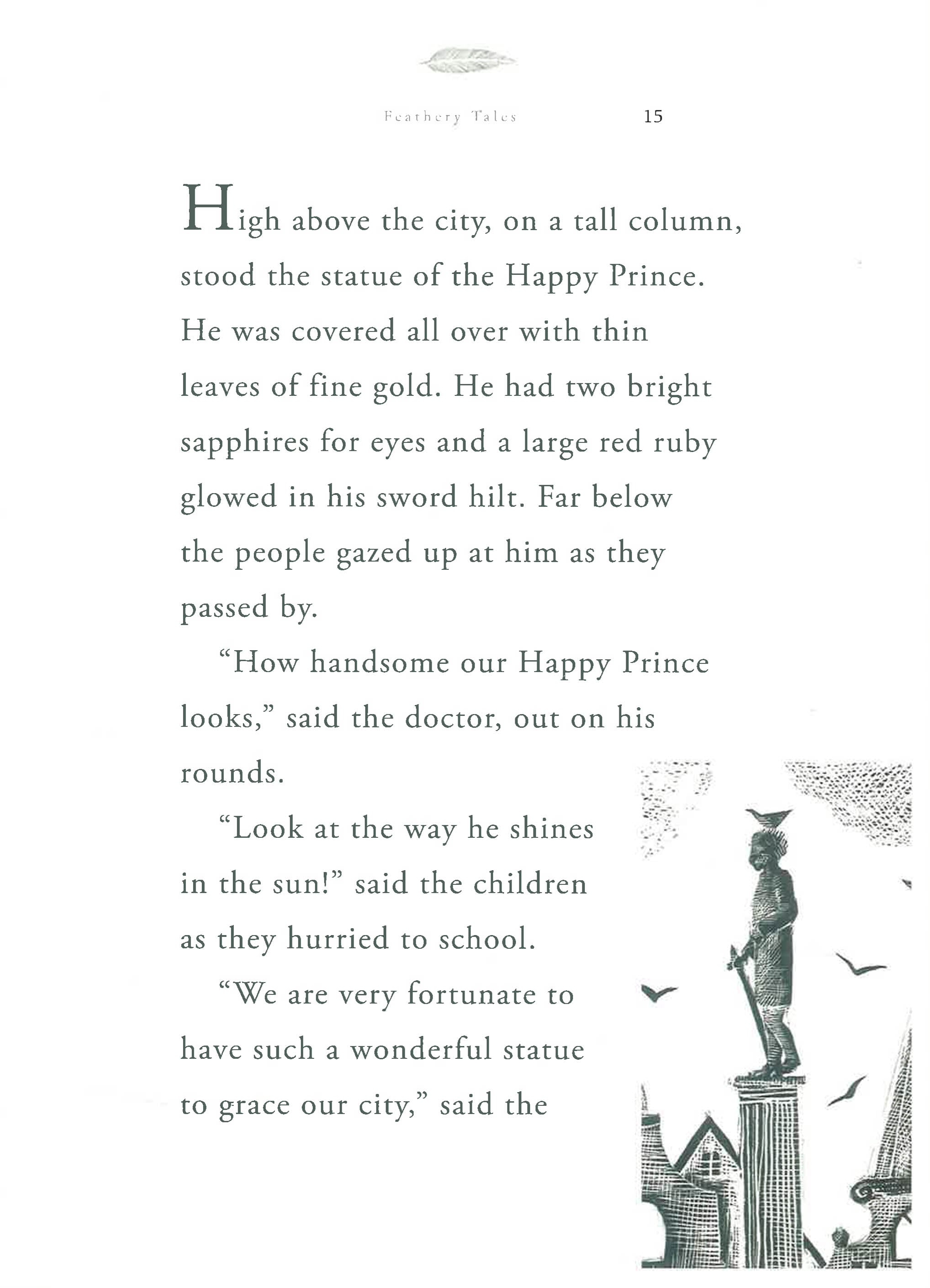 Feathery Tales 15

High above the city, on a tall column, stood the statue of the Happy Prince. He was covered all over with thin leaves of fine gold. He had two bright sapphires for eyes and a large red ruby glowed in his sword hilt. Far below the people gazed up at him as they passed by.

"How handsome our Happy Prince looks," said the doctor, out on his rounds.

"Look at the way he shines in the sun!" said the children as they hurried to school.

"We are very fortunate to have such a wonderful statue to grace our city," said the